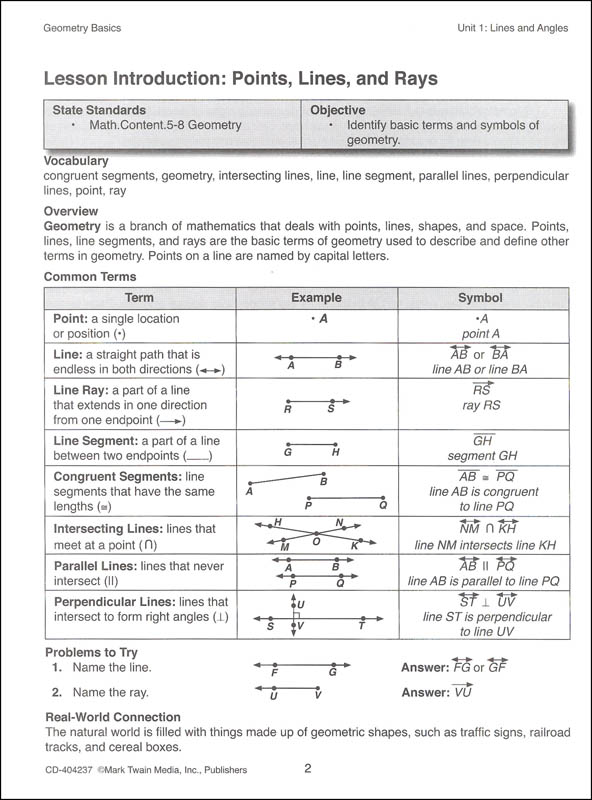 Geometry Basics

Unit 1: Lines and Angles

Lesson Introduction: Points, Lines, and Rays

| State Standards | Objective |
|---|---|
| • Math.Content.5-8 Geometry | • Identify basic terms and symbols of geometry. |

Vocabulary
congruent segments, geometry, intersecting lines, line, line segment, parallel lines, perpendicular lines, point, ray

Overview
Geometry is a branch of mathematics that deals with points, lines, shapes, and space. Points, lines, line segments, and rays are the basic terms of geometry used to describe and define other terms in geometry. Points on a line are named by capital letters.

Common Terms

| Term | Example | Symbol |
|---|---|---|
| Point: a single location or position (•) | • A | •A point A |
| Line: a straight path that is endless in both directions (↔) | A B | $\overleftrightarrow{AB}$ or $\overleftrightarrow{BA}$ line AB or line BA |
| Line Ray: a part of a line that extends in one direction from one endpoint (→) | R S | $\overrightarrow{RS}$ ray RS |
| Line Segment: a part of a line between two endpoints (—) | G H | $\overline{GH}$ segment GH |
| Congruent Segments: line segments that have the same lengths (≅) | A B P Q | $\overline{AB} \cong \overline{PQ}$ line AB is congruent to line PQ |
| Intersecting Lines: lines that meet at a point (∩) | H N M O K | $\overleftrightarrow{NM} \cap \overleftrightarrow{KH}$ line NM intersects line KH |
| Parallel Lines: lines that never intersect (II) | A B P Q | $\overleftrightarrow{AB} \parallel \overleftrightarrow{PQ}$ line AB is parallel to line PQ |
| Perpendicular Lines: lines that intersect to form right angles (⊥) | U S V T | $\overleftrightarrow{ST} \perp \overleftrightarrow{UV}$ line ST is perpendicular to line UV |

Problems to Try
1. Name the line. F G Answer: $\overleftrightarrow{FG}$ or $\overleftrightarrow{GF}$
2. Name the ray. U V Answer: $\overrightarrow{VU}$

Real-World Connection
The natural world is filled with things made up of geometric shapes, such as traffic signs, railroad tracks, and cereal boxes.

CD-404237 ©Mark Twain Media, Inc., Publishers 2